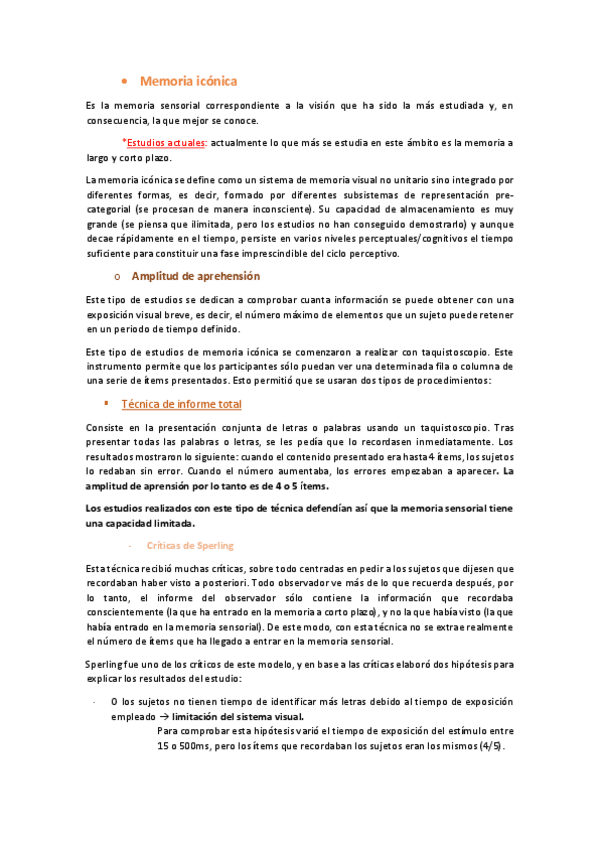 • Memoria icónica

Es la memoria sensorial correspondiente a la visión que ha sido la más estudiada y, en consecuencia, la que mejor se conoce.

*Estudios actuales: actualmente lo que más se estudia en este ámbito es la memoria a largo y corto plazo.

La memoria icónica se define como un sistema de memoria visual no unitario sino integrado por diferentes formas, es decir, formado por diferentes subsistemas de representación pre-categorial (se procesan de manera inconsciente). Su capacidad de almacenamiento es muy grande (se piensa que ilimitada, pero los estudios no han conseguido demostrarlo) y aunque decae rápidamente en el tiempo, persiste en varios niveles perceptuales/cognitivos el tiempo suficiente para constituir una fase imprescindible del ciclo perceptivo.

o Amplitud de aprehensión

Este tipo de estudios se dedican a comprobar cuanta información se puede obtener con una exposición visual breve, es decir, el número máximo de elementos que un sujeto puede retener en un periodo de tiempo definido.

Este tipo de estudios de memoria icónica se comenzaron a realizar con taquistoscopio. Este instrumento permite que los participantes sólo puedan ver una determinada fila o columna de una serie de ítems presentados. Esto permitió que se usaran dos tipos de procedimientos:

▪ Técnica de informe total

Consiste en la presentación conjunta de letras o palabras usando un taquistoscopio. Tras presentar todas las palabras o letras, se les pedía que lo recordasen inmediatamente. Los resultados mostraron lo siguiente: cuando el contenido presentado era hasta 4 ítems, los sujetos lo redaban sin error. Cuando el número aumentaba, los errores empezaban a aparecer. La amplitud de aprensión por lo tanto es de 4 o 5 ítems.

Los estudios realizados con este tipo de técnica defendían así que la memoria sensorial tiene una capacidad limitada.

- Críticas de Sperling

Esta técnica recibió muchas críticas, sobre todo centradas en pedir a los sujetos que dijesen que recordaban haber visto a posteriori. Todo observador ve más de lo que recuerda después, por lo tanto, el informe del observador sólo contiene la información que recordaba conscientemente (la que ha entrado en la memoria a corto plazo), y no la que había visto (la que había entrado en la memoria sensorial). De este modo, con esta técnica no se extrae realmente el número de ítems que ha llegado a entrar en la memoria sensorial.

Sperling fue uno de los críticos de este modelo, y en base a las críticas elaboró dos hipótesis para explicar los resultados del estudio:

- O los sujetos no tienen tiempo de identificar más letras debido al tiempo de exposición empleado → limitación del sistema visual.
Para comprobar esta hipótesis varió el tiempo de exposición del estímulo entre 15 o 500ms, pero los ítems que recordaban los sujetos eran los mismos (4/5).